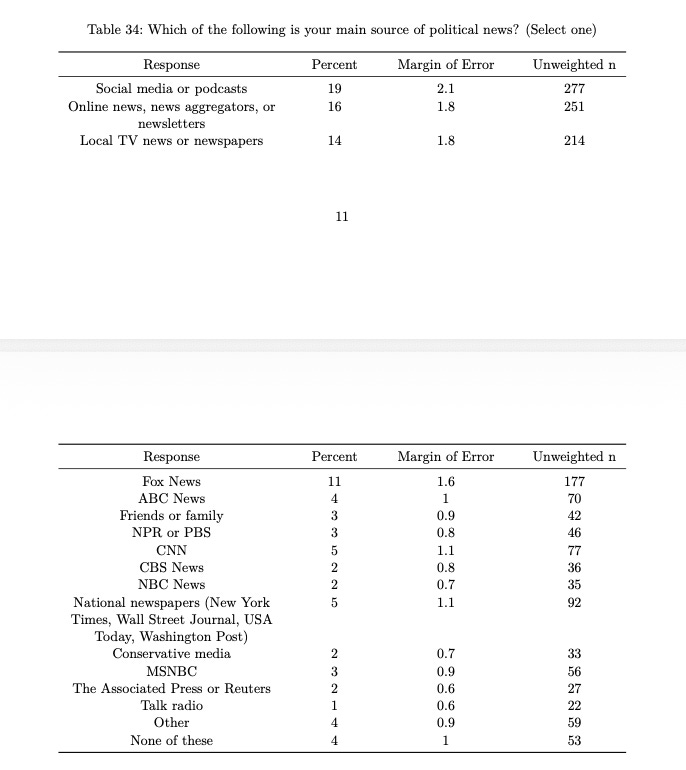 Table 34: Which of the following is your main source of political news? (Select one)

| Response | Percent | Margin of Error | Unweighted n |
|---|---|---|---|
| Social media or podcasts | 19 | 2.1 | 277 |
| Online news, news aggregators, or newsletters | 16 | 1.8 | 251 |
| Local TV news or newspapers | 14 | 1.8 | 214 |

11

| Response | Percent | Margin of Error | Unweighted n |
|---|---|---|---|
| Fox News | 11 | 1.6 | 177 |
| ABC News | 4 | 1 | 70 |
| Friends or family | 3 | 0.9 | 42 |
| NPR or PBS | 3 | 0.8 | 46 |
| CNN | 5 | 1.1 | 77 |
| CBS News | 2 | 0.8 | 36 |
| NBC News | 2 | 0.7 | 35 |
| National newspapers (New York Times, Wall Street Journal, USA Today, Washington Post) | 5 | 1.1 | 92 |
| Conservative media | 2 | 0.7 | 33 |
| MSNBC | 3 | 0.9 | 56 |
| The Associated Press or Reuters | 2 | 0.6 | 27 |
| Talk radio | 1 | 0.6 | 22 |
| Other | 4 | 0.9 | 59 |
| None of these | 4 | 1 | 53 |